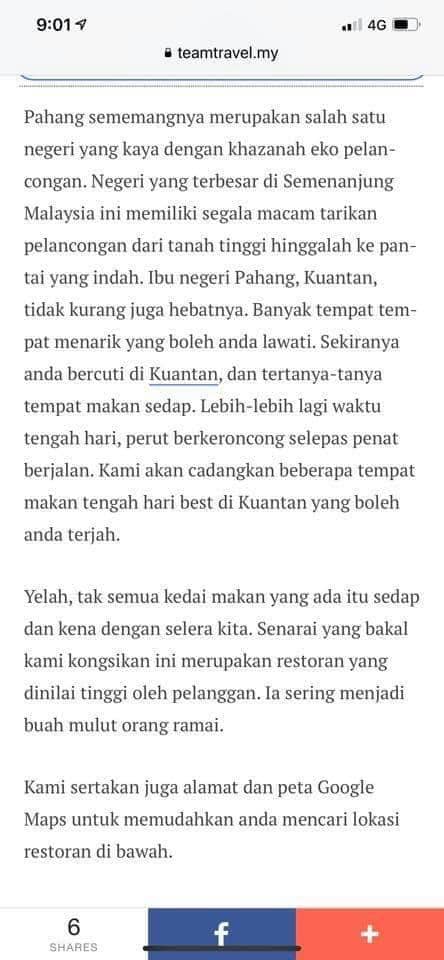 9:01
4G
teamtravel.my

Pahang sememangnya merupakan salah satu negeri yang kaya dengan khazanah eko pelancongan. Negeri yang terbesar di Semenanjung Malaysia ini memiliki segala macam tarikan pelancongan dari tanah tinggi hinggalah ke pantai yang indah. Ibu negeri Pahang, Kuantan, tidak kurang juga hebatnya. Banyak tempat tempat menarik yang boleh anda lawati. Sekiranya anda bercuti di Kuantan, dan tertanya-tanya tempat makan sedap. Lebih-lebih lagi waktu tengah hari, perut berkeroncong selepas penat berjalan. Kami akan cadangkan beberapa tempat makan tengah hari best di Kuantan yang boleh anda terjah.

Yelah, tak semua kedai makan yang ada itu sedap dan kena dengan selera kita. Senarai yang bakal kami kongsikan ini merupakan restoran yang dinilai tinggi oleh pelanggan. Ia sering menjadi buah mulut orang ramai.

Kami sertakan juga alamat dan peta Google Maps untuk memudahkan anda mencari lokasi restoran di bawah.

6
SHARES
f
+